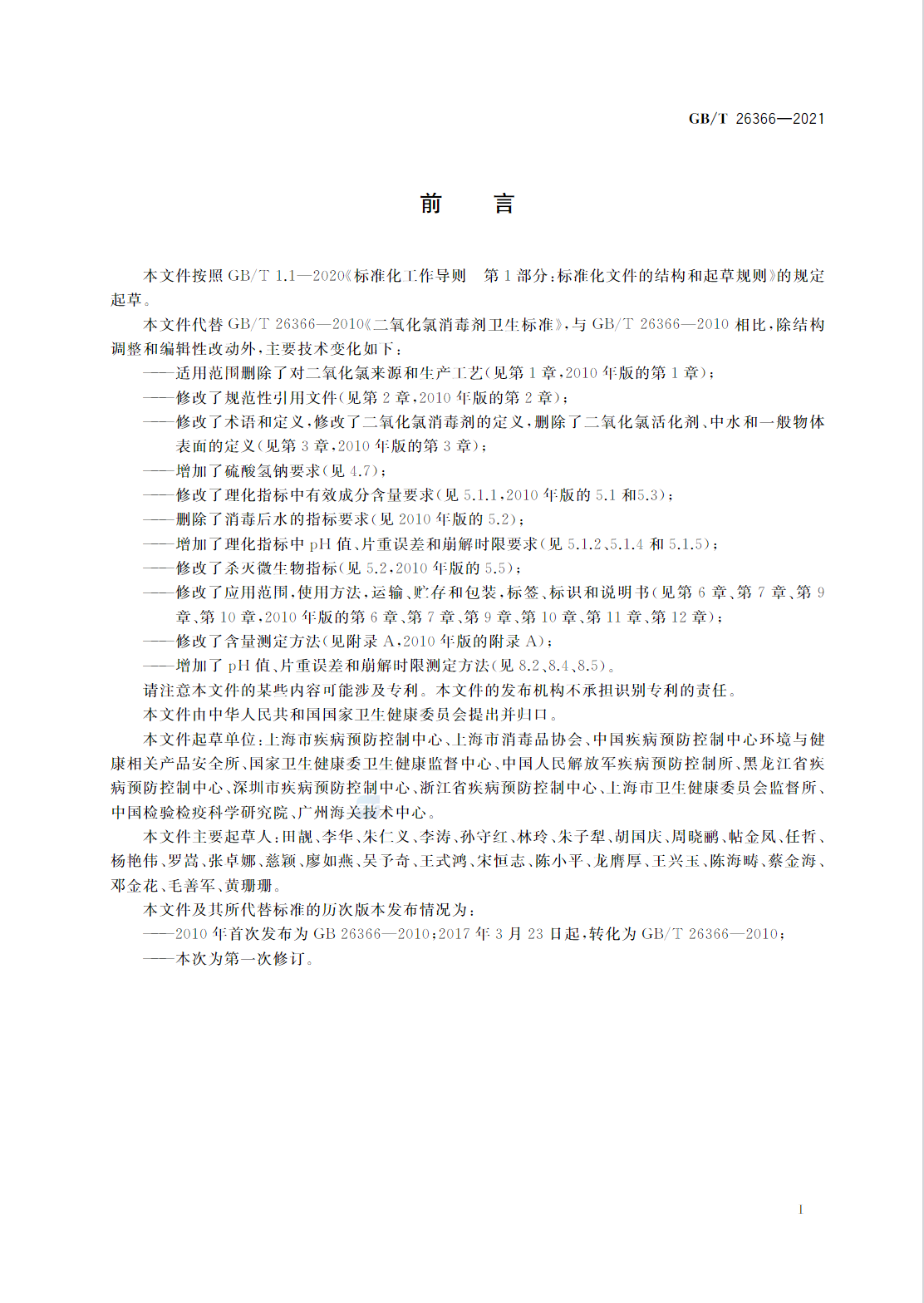 GB/T 26366—2021

前　言

本文件按照 GB/T 1.1—2020《标准化工作导则　第 1 部分：标准化文件的结构和起草规则》的规定起草。

本文件代替 GB/T 26366—2010《二氧化氯消毒剂卫生标准》，与 GB/T 26366—2010 相比，除结构调整和编辑性改动外，主要技术变化如下：

——适用范围删除了对二氧化氯来源和生产工艺（见第 1 章，2010 年版的第 1 章）；

——修改了规范性引用文件（见第 2 章，2010 年版的第 2 章）；

——修改了术语和定义，修改了二氧化氯消毒剂的定义，删除了二氧化氯活化剂、中水和一般物体表面的定义（见第 3 章，2010 年版的第 3 章）；

——增加了硫酸氢钠要求（见 4.7）；

——修改了理化指标中有效成分含量要求（见 5.1.1，2010 年版的 5.1 和5.3）；

——删除了消毒后水的指标要求（见 2010 年版的 5.2）；

——增加了理化指标中 pH 值、片重误差和崩解时限要求（见 5.1.2、5.1.4 和 5.1.5）；

——修改了杀灭微生物指标（见 5.2，2010 年版的 5.5）；

——修改了应用范围，使用方法，运输、贮存和包装，标签、标识和说明书（见第 6 章、第 7 章、第 9 章、第 10 章，2010 年版的第 6 章、第 7 章、第 9 章、第 10 章、第 11 章、第 12 章）；

——修改了含量测定方法（见附录 A，2010 年版的附录 A）；

——增加了 pH 值、片重误差和崩解时限测定方法（见 8.2、8.4、8.5）。

请注意本文件的某些内容可能涉及专利。本文件的发布机构不承担识别专利的责任。

本文件由中华人民共和国国家卫生健康委员会提出并归口。

本文件起草单位：上海市疾病预防控制中心、上海市消毒品协会、中国疾病预防控制中心环境与健康相关产品安全所、国家卫生健康委卫生健康监督中心、中国人民解放军疾病预防控制所、黑龙江省疾病预防控制中心、深圳市疾病预防控制中心、浙江省疾病预防控制中心、上海市卫生健康委员会监督所、中国检验检疫科学研究院、广州海关技术中心。

本文件主要起草人：田靓、李华、朱仁义、李涛、孙守红、林玲、朱子犁、胡国庆、周晓鹂、帖金凤、任哲、杨艳伟、罗嵩、张卓娜、慈颖、廖如燕、吴予奇、王式鸿、宋恒志、陈小平、龙膺厚、王兴玉、陈海畴、蔡金海、邓金花、毛善军、黄珊珊。

本文件及其所代替标准的历次版本发布情况为：

——2010 年首次发布为 GB 26366—2010；2017 年 3 月 23 日起，转化为 GB/T 26366—2010；

——本次为第一次修订。

I